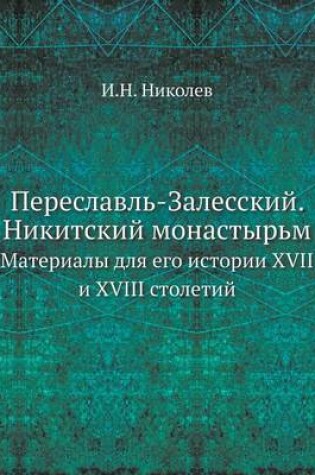 И.Н. Николев

Переславль-Залесский. Никитский монастырьм

Материалы для его истории XVII и XVIII столетий